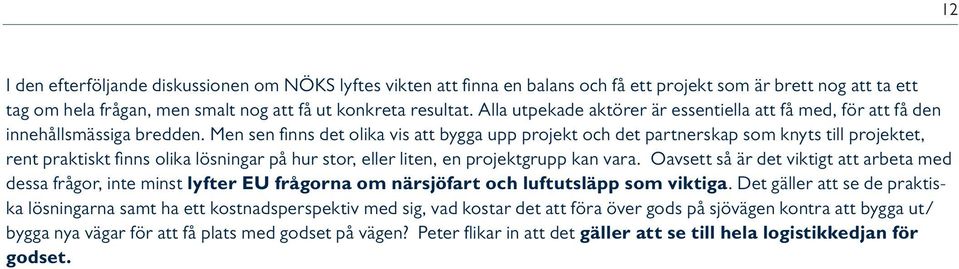 12

I den efterföljande diskussionen om NÖKS lyftes vikten att finna en balans och få ett projekt som är brett nog att ta ett tag om hela frågan, men smalt nog att få ut konkreta resultat. Alla utpekade aktörer är essentiella att få med, för att få den innehållsmässiga bredden. Men sen finns det olika vis att bygga upp projekt och det partnerskap som knyts till projektet, rent praktiskt finns olika lösningar på hur stor, eller liten, en projektgrupp kan vara. Oavsett så är det viktigt att arbeta med dessa frågor, inte minst lyfter EU frågorna om närsjöfart och luftutsläpp som viktiga. Det gäller att se de praktiska lösningarna samt ha ett kostnadsperspektiv med sig, vad kostar det att föra över gods på sjövägen kontra att bygga ut/ bygga nya vägar för att få plats med godset på vägen? Peter flikar in att det gäller att se till hela logistikkedjan för godset.